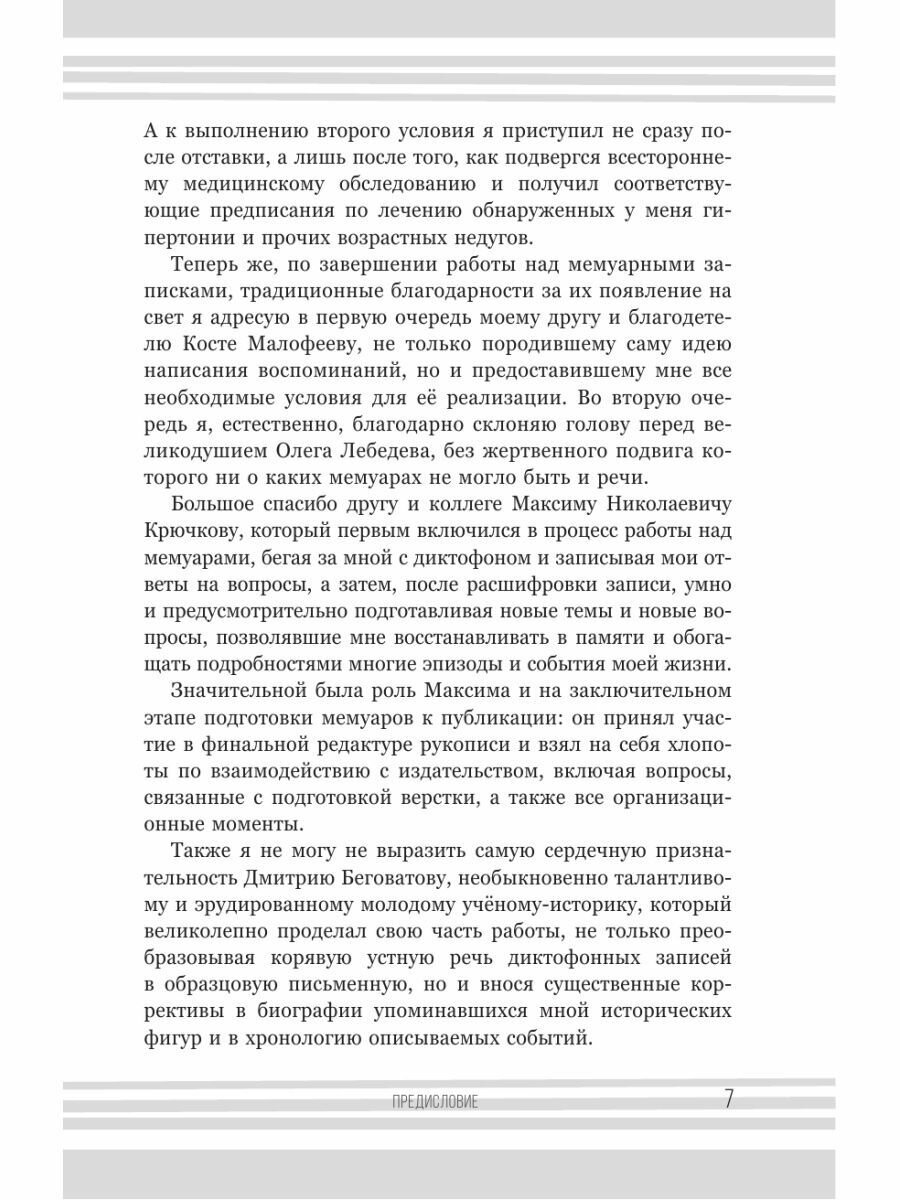 А к выполнению второго условия я приступил не сразу после отставки, а лишь после того, как подвергся всестороннему медицинскому обследованию и получил соответствующие предписания по лечению обнаруженных у меня гипертонии и прочих возрастных недугов.

Теперь же, по завершении работы над мемуарными записками, традиционные благодарности за их появление на свет я адресую в первую очередь моему другу и благодетелю Косте Малофееву, не только породившему саму идею написания воспоминаний, но и предоставившему мне все необходимые условия для её реализации. Во вторую очередь я, естественно, благодарно склоняю голову перед великодушием Олега Лебедева, без жертвенного подвига которого ни о каких мемуарах не могло быть и речи.

Большое спасибо другу и коллеге Максиму Николаевичу Крючкову, который первым включился в процесс работы над мемуарами, бегая за мной с диктофоном и записывая мои ответы на вопросы, а затем, после расшифровки записи, умно и предусмотрительно подготавливая новые темы и новые вопросы, позволявшие мне восстанавливать в памяти и обогащать подробностями многие эпизоды и события моей жизни.

Значительной была роль Максима и на заключительном этапе подготовки мемуаров к публикации: он принял участие в финальной редактуре рукописи и взял на себя хлопоты по взаимодействию с издательством, включая вопросы, связанные с подготовкой верстки, а также все организационные моменты.

Также я не могу не выразить самую сердечную признательность Дмитрию Беговатову, необыкновенно талантливому и эрудированному молодому учёному-историку, который великолепно проделал свою часть работы, не только преобразовывая корявую устную речь диктофонных записей в образцовую письменную, но и внося существенные коррективы в биографии упоминавшихся мной исторических фигур и в хронологию описываемых событий.

ПРЕДИСЛОВИЕ 7